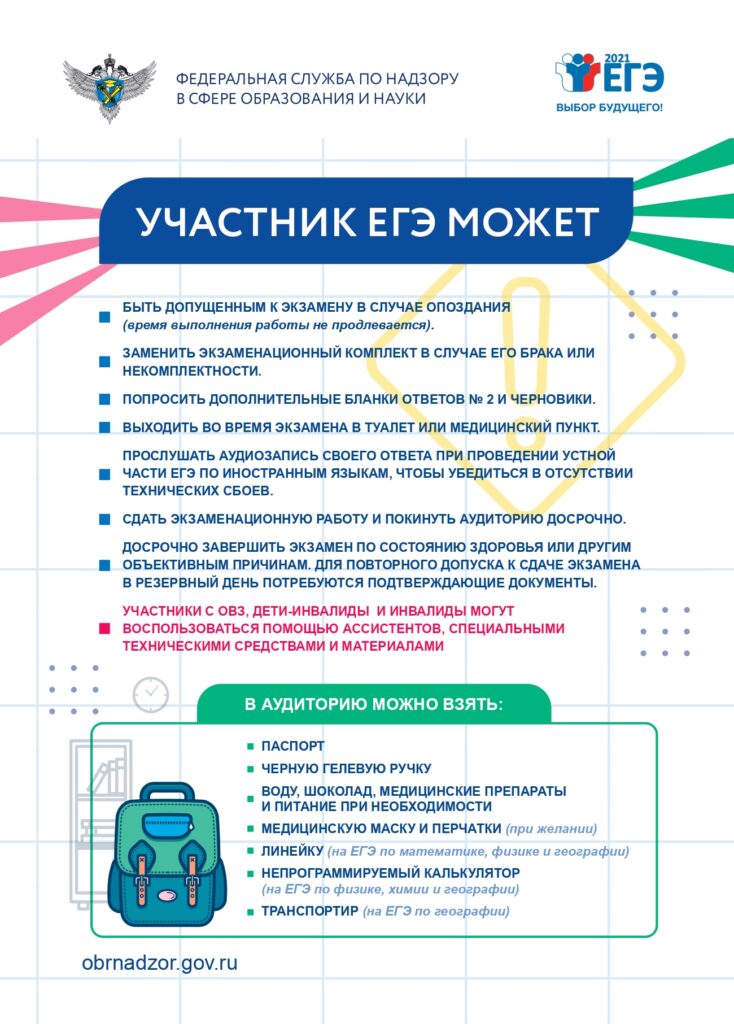 ФЕДЕРАЛЬНАЯ СЛУЖБА ПО НАДЗОРУ В СФЕРЕ ОБРАЗОВАНИЯ И НАУКИ

2021 ЕГЭ
ВЫБОР БУДУЩЕГО!

УЧАСТНИК ЕГЭ МОЖЕТ

БЫТЬ ДОПУЩЕННЫМ К ЭКЗАМЕНУ В СЛУЧАЕ ОПОЗДАНИЯ (время выполнения работы не продлевается).

ЗАМЕНИТЬ ЭКЗАМЕНАЦИОННЫЙ КОМПЛЕКТ В СЛУЧАЕ ЕГО БРАКА ИЛИ НЕКОМПЛЕКТНОСТИ.

ПОПРОСИТЬ ДОПОЛНИТЕЛЬНЫЕ БЛАНКИ ОТВЕТОВ № 2 И ЧЕРНОВИКИ.

ВЫХОДИТЬ ВО ВРЕМЯ ЭКЗАМЕНА В ТУАЛЕТ ИЛИ МЕДИЦИНСКИЙ ПУНКТ.

ПРОСЛУШАТЬ АУДИОЗАПИСЬ СВОЕГО ОТВЕТА ПРИ ПРОВЕДЕНИИ УСТНОЙ ЧАСТИ ЕГЭ ПО ИНОСТРАННЫМ ЯЗЫКАМ, ЧТОБЫ УБЕДИТЬСЯ В ОТСУТСТВИИ ТЕХНИЧЕСКИХ СБОЕВ.

СДАТЬ ЭКЗАМЕНАЦИОННУЮ РАБОТУ И ПОКИНУТЬ АУДИТОРИЮ ДОСРОЧНО.

ДОСРОЧНО ЗАВЕРШИТЬ ЭКЗАМЕН ПО СОСТОЯНИЮ ЗДОРОВЬЯ ИЛИ ДРУГИМ ОБЪЕКТИВНЫМ ПРИЧИНАМ. ДЛЯ ПОВТОРНОГО ДОПУСКА К СДАЧЕ ЭКЗАМЕНА В РЕЗЕРВНЫЙ ДЕНЬ ПОТРЕБУЮТСЯ ПОДТВЕРЖДАЮЩИЕ ДОКУМЕНТЫ.

УЧАСТНИКИ С ОВЗ, ДЕТИ-ИНВАЛИДЫ И ИНВАЛИДЫ МОГУТ ВОСПОЛЬЗОВАТЬСЯ ПОМОЩЬЮ АССИСТЕНТОВ, СПЕЦИАЛЬНЫМИ ТЕХНИЧЕСКИМИ СРЕДСТВАМИ И МАТЕРИАЛАМИ

В АУДИТОРИЮ МОЖНО ВЗЯТЬ:

ПАСПОРТ
ЧЕРНУЮ ГЕЛЕВУЮ РУЧКУ
ВОДУ, ШОКОЛАД, МЕДИЦИНСКИЕ ПРЕПАРАТЫ И ПИТАНИЕ ПРИ НЕОБХОДИМОСТИ
МЕДИЦИНСКУЮ МАСКУ И ПЕРЧАТКИ (при желании)
ЛИНЕЙКУ (на ЕГЭ по математике, физике и географии)
НЕПРОГРАММИРУЕМЫЙ КАЛЬКУЛЯТОР (на ЕГЭ по физике, химии и географии)
ТРАНСПОРТИР (на ЕГЭ по географии)

obrnadzor.gov.ru